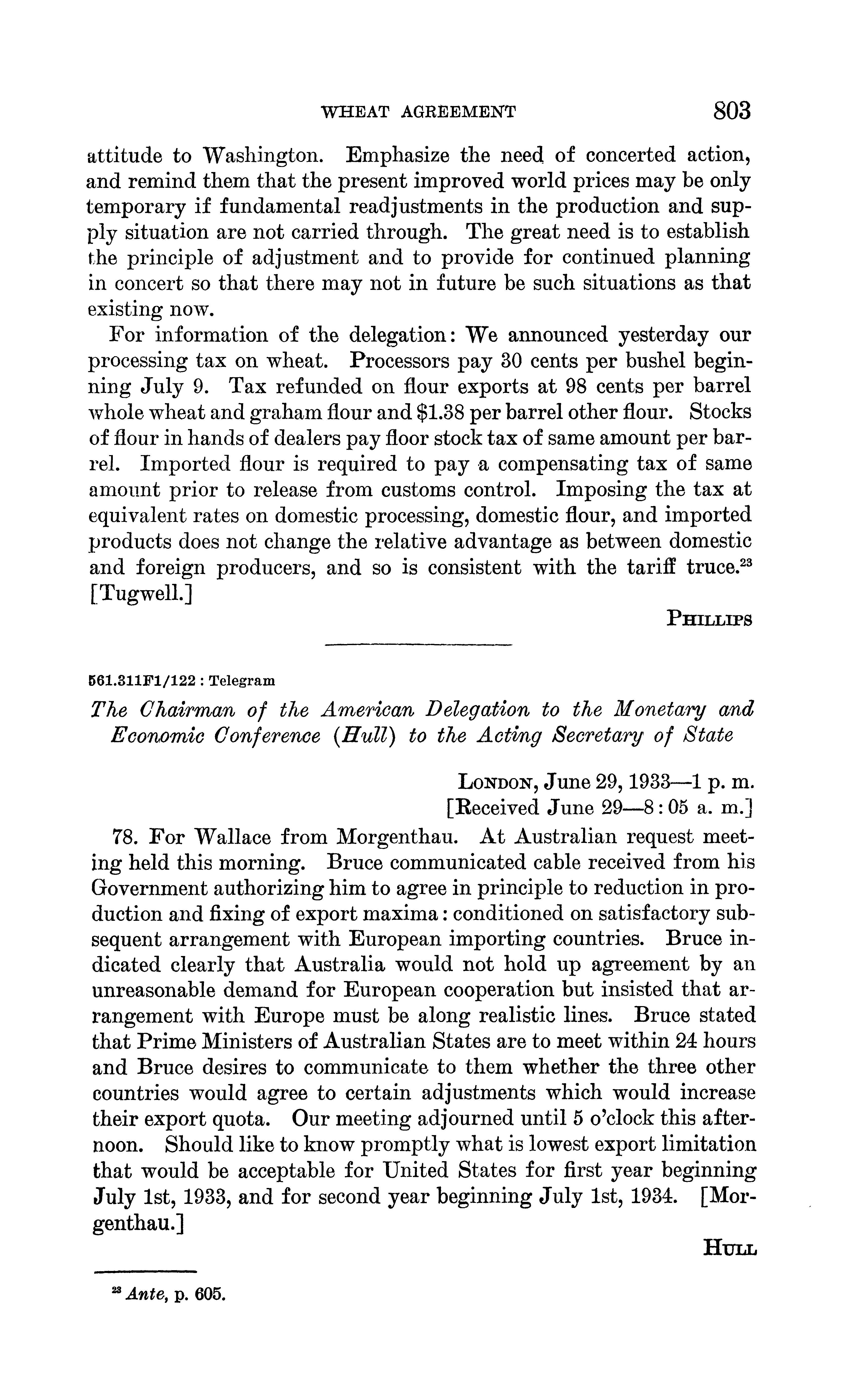 WHEAT AGREEMENT 803

attitude to Washington. Emphasize the need of concerted action, and remind them that the present improved world prices may be only temporary if fundamental readjustments in the production and supply situation are not carried through. The great need is to establish the principle of adjustment and to provide for continued planning in concert so that there may not in future be such situations as that existing now.

For information of the delegation: We announced yesterday our processing tax on wheat. Processors pay 30 cents per bushel beginning July 9. Tax refunded on flour exports at 98 cents per barrel whole wheat and graham flour and \$1.38 per barrel other flour. Stocks of flour in hands of dealers pay floor stock tax of same amount per barrel. Imported flour is required to pay a compensating tax of same amount prior to release from customs control. Imposing the tax at equivalent rates on domestic processing, domestic flour, and imported products does not change the relative advantage as between domestic and foreign producers, and so is consistent with the tariff truce.$^{23}$ [Tugwell.]

PHILLIPS

561.311F1/122 : Telegram

The Chairman of the American Delegation to the Monetary and Economic Conference (Hull) to the Acting Secretary of State

LONDON, June 29, 1933—1 p. m.
[Received June 29—8:05 a. m.]

78. For Wallace from Morgenthau. At Australian request meeting held this morning. Bruce communicated cable received from his Government authorizing him to agree in principle to reduction in production and fixing of export maxima: conditioned on satisfactory subsequent arrangement with European importing countries. Bruce indicated clearly that Australia would not hold up agreement by an unreasonable demand for European cooperation but insisted that arrangement with Europe must be along realistic lines. Bruce stated that Prime Ministers of Australian States are to meet within 24 hours and Bruce desires to communicate to them whether the three other countries would agree to certain adjustments which would increase their export quota. Our meeting adjourned until 5 o'clock this afternoon. Should like to know promptly what is lowest export limitation that would be acceptable for United States for first year beginning July 1st, 1933, and for second year beginning July 1st, 1934. [Morgenthau.]

HULL

$^{23}$ Ante, p. 605.